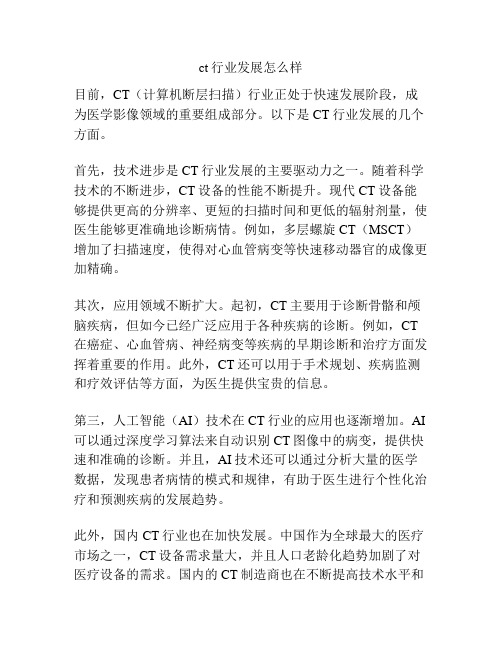 ct 行业发展怎么样

目前，CT（计算机断层扫描）行业正处于快速发展阶段，成为医学影像领域的重要组成部分。以下是 CT 行业发展的几个方面。

首先，技术进步是 CT 行业发展的主要驱动力之一。随着科学技术的不断进步，CT 设备的性能不断提升。现代 CT 设备能够提供更高的分辨率、更短的扫描时间和更低的辐射剂量，使医生能够更准确地诊断病情。例如，多层螺旋 CT（MSCT）增加了扫描速度，使得对心血管病变等快速移动器官的成像更加精确。

其次，应用领域不断扩大。起初，CT 主要用于诊断骨骼和颅脑疾病，但如今已经广泛应用于各种疾病的诊断。例如，CT 在癌症、心血管病、神经病变等疾病的早期诊断和治疗方面发挥着重要的作用。此外，CT 还可以用于手术规划、疾病监测和疗效评估等方面，为医生提供宝贵的信息。

第三，人工智能（AI）技术在 CT 行业的应用也逐渐增加。AI 可以通过深度学习算法来自动识别 CT 图像中的病变，提供快速和准确的诊断。并且，AI 技术还可以通过分析大量的医学数据，发现患者病情的模式和规律，有助于医生进行个性化治疗和预测疾病的发展趋势。

此外，国内 CT 行业也在加快发展。中国作为全球最大的医疗市场之一，CT 设备需求量大，并且人口老龄化趋势加剧了对医疗设备的需求。国内的 CT 制造商也在不断提高技术水平和